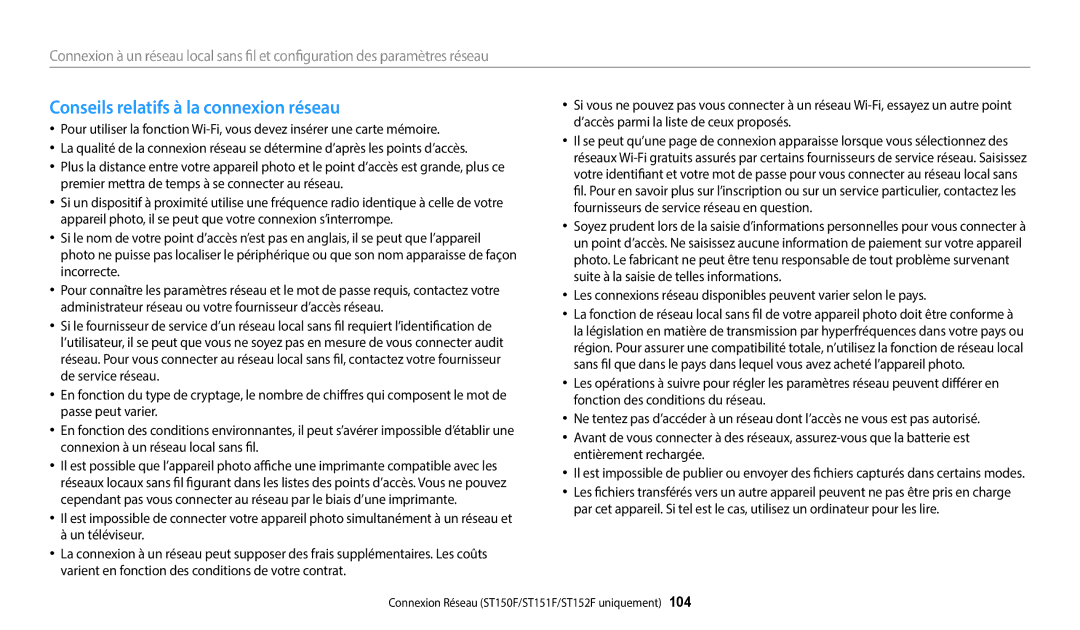 Connexion à un réseau local sans fil et configuration des paramètres réseau

Conseils relatifs à la connexion réseau

• Pour utiliser la fonction Wi-Fi, vous devez insérer une carte mémoire.
• La qualité de la connexion réseau se détermine d'après les points d'accès.
• Plus la distance entre votre appareil photo et le point d'accès est grande, plus ce premier mettra de temps à se connecter au réseau.
• Si un dispositif à proximité utilise une fréquence radio identique à celle de votre appareil photo, il se peut que votre connexion s'interrompe.
• Si le nom de votre point d'accès n'est pas en anglais, il se peut que l'appareil photo ne puisse pas localiser le périphérique ou que son nom apparaisse de façon incorrecte.
• Pour connaître les paramètres réseau et le mot de passe requis, contactez votre administrateur réseau ou votre fournisseur d'accès réseau.
• Si le fournisseur de service d'un réseau local sans fil requiert l'identification de l'utilisateur, il se peut que vous ne soyez pas en mesure de vous connecter audit réseau. Pour vous connecter au réseau local sans fil, contactez votre fournisseur de service réseau.
• En fonction du type de cryptage, le nombre de chiffres qui composent le mot de passe peut varier.
• En fonction des conditions environnantes, il peut s'avérer impossible d'établir une connexion à un réseau local sans fil.
• Il est possible que l'appareil photo affiche une imprimante compatible avec les réseaux locaux sans fil figurant dans les listes des points d'accès. Vous ne pouvez cependant pas vous connecter au réseau par le biais d'une imprimante.
• Il est impossible de connecter votre appareil photo simultanément à un réseau et à un téléviseur.
• La connexion à un réseau peut supposer des frais supplémentaires. Les coûts varient en fonction des conditions de votre contrat.

• Si vous ne pouvez pas vous connecter à un réseau Wi-Fi, essayez un autre point d'accès parmi la liste de ceux proposés.
• Il se peut qu'une page de connexion apparaisse lorsque vous sélectionnez des réseaux Wi-Fi gratuits assurés par certains fournisseurs de service réseau. Saisissez votre identifiant et votre mot de passe pour vous connecter au réseau local sans fil. Pour en savoir plus sur l'inscription ou sur un service particulier, contactez les fournisseurs de service réseau en question.
• Soyez prudent lors de la saisie d'informations personnelles pour vous connecter à un point d'accès. Ne saisissez aucune information de paiement sur votre appareil photo. Le fabricant ne peut être tenu responsable de tout problème survenant suite à la saisie de telles informations.
• Les connexions réseau disponibles peuvent varier selon le pays.
• La fonction de réseau local sans fil de votre appareil photo doit être conforme à la législation en matière de transmission par hyperfréquences dans votre pays ou région. Pour assurer une compatibilité totale, n'utilisez la fonction de réseau local sans fil que dans le pays dans lequel vous avez acheté l'appareil photo.
• Les opérations à suivre pour régler les paramètres réseau peuvent différer en fonction des conditions du réseau.
• Ne tentez pas d'accéder à un réseau dont l'accès ne vous est pas autorisé.
• Avant de vous connecter à des réseaux, assurez-vous que la batterie est entièrement rechargée.
• Il est impossible de publier ou envoyer des fichiers capturés dans certains modes.
• Les fichiers transférés vers un autre appareil peuvent ne pas être pris en charge par cet appareil. Si tel est le cas, utilisez un ordinateur pour les lire.

Connexion Réseau (ST150F/ST151F/ST152F uniquement) 104